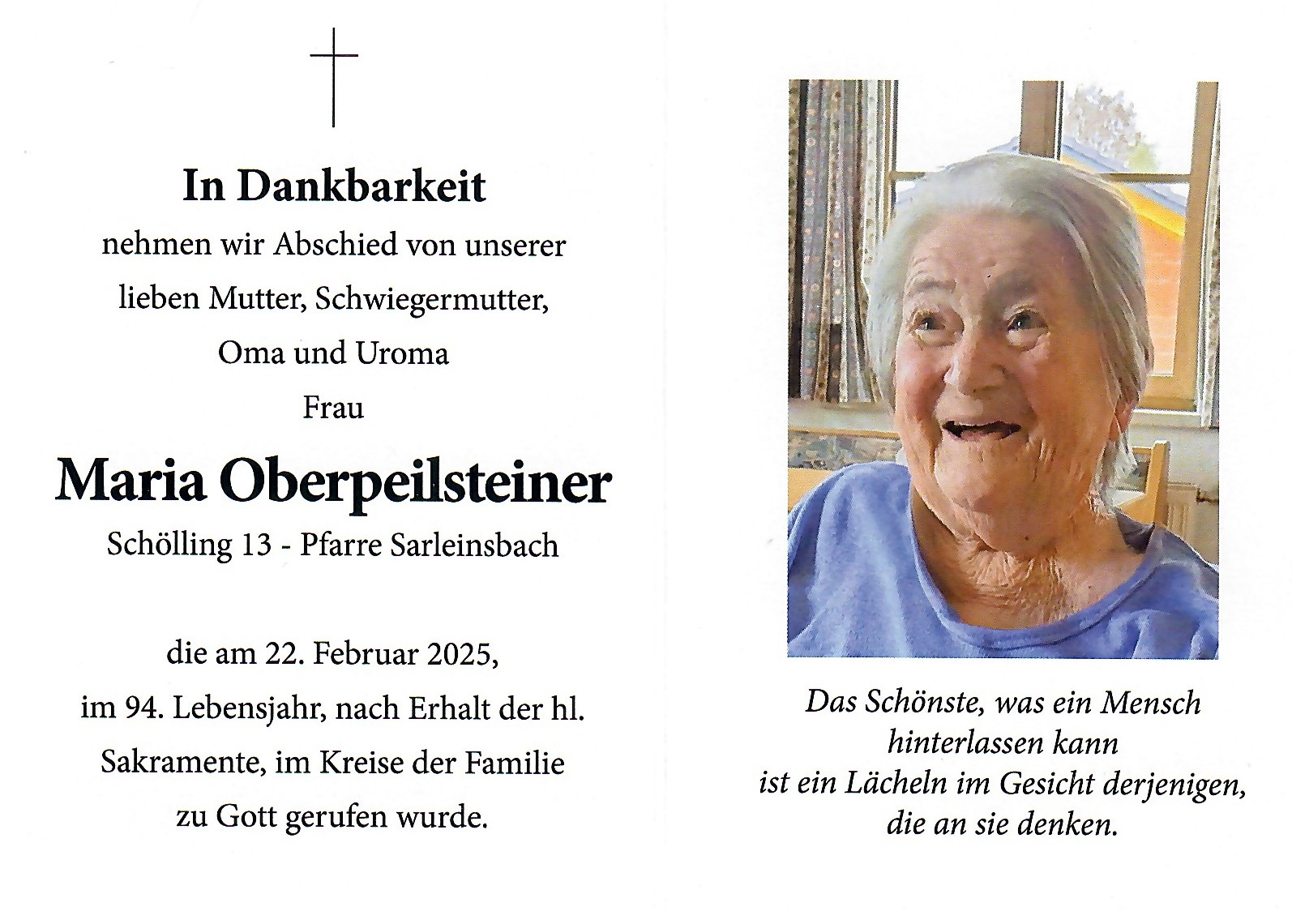 In Dankbarkeit

nehmen wir Abschied von unserer lieben Mutter, Schwiegermutter, Oma und Uroma

Frau

Maria Oberpeilsteiner

Schölling 13 - Pfarre Sarleinsbach

die am 22. Februar 2025, im 94. Lebensjahr, nach Erhalt der hl. Sakramente, im Kreise der Familie zu Gott gerufen wurde.

Das Schönste, was ein Mensch hinterlassen kann ist ein Lächeln im Gesicht derjenigen, die an sie denken.